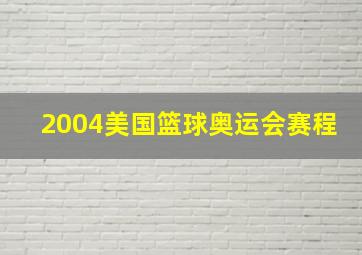 2004美国篮球奥运会赛程